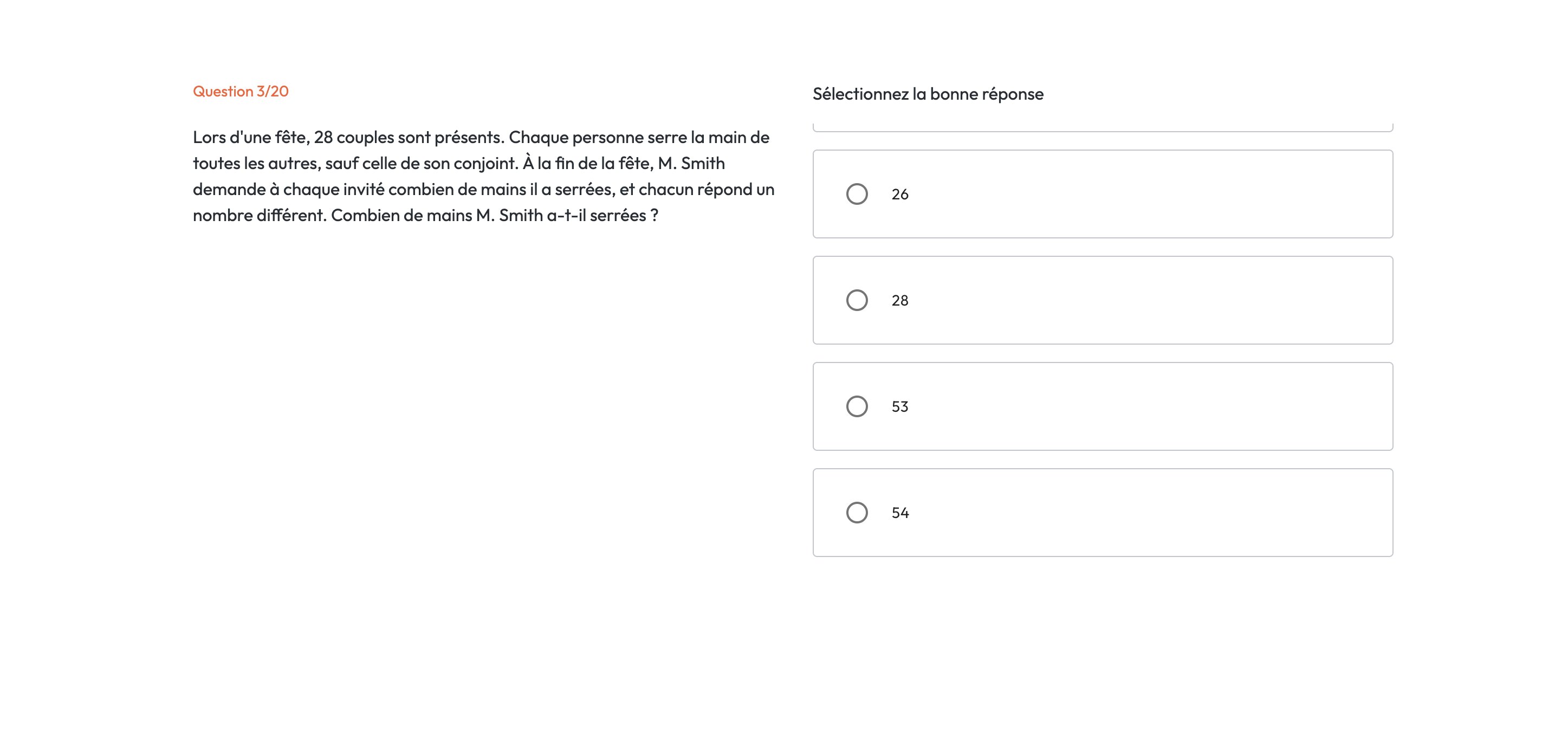 Question 3/20

Lors d'une fête, 28 couples sont présents. Chaque personne serre la main de toutes les autres, sauf celle de son conjoint. À la fin de la fête, M. Smith demande à chaque invité combien de mains il a serrées, et chacun répond un nombre différent. Combien de mains M. Smith a-t-il serrées ?

Sélectionnez la bonne réponse

26

28

53

54